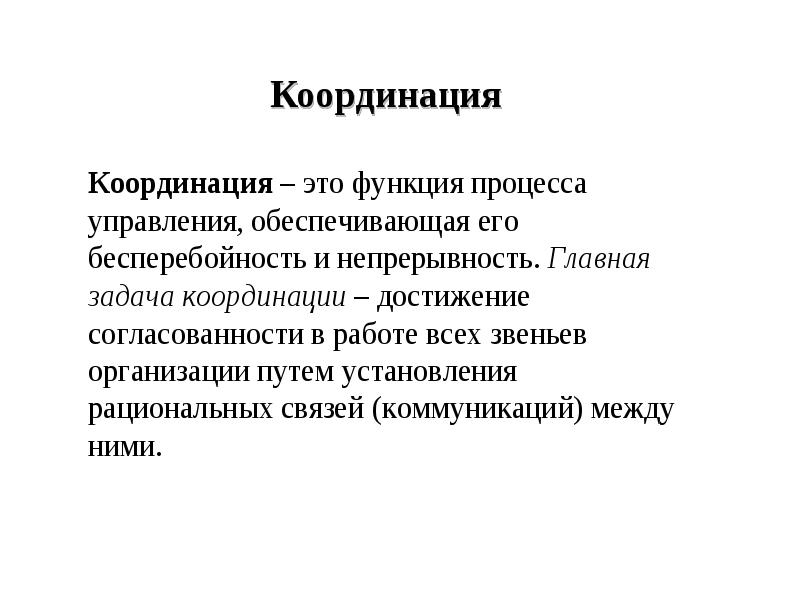 Координация

Координация – это функция процесса управления, обеспечивающая его бесперебойность и непрерывность. Главная задача координации – достижение согласованности в работе всех звеньев организации путем установления рациональных связей (коммуникаций) между ними.